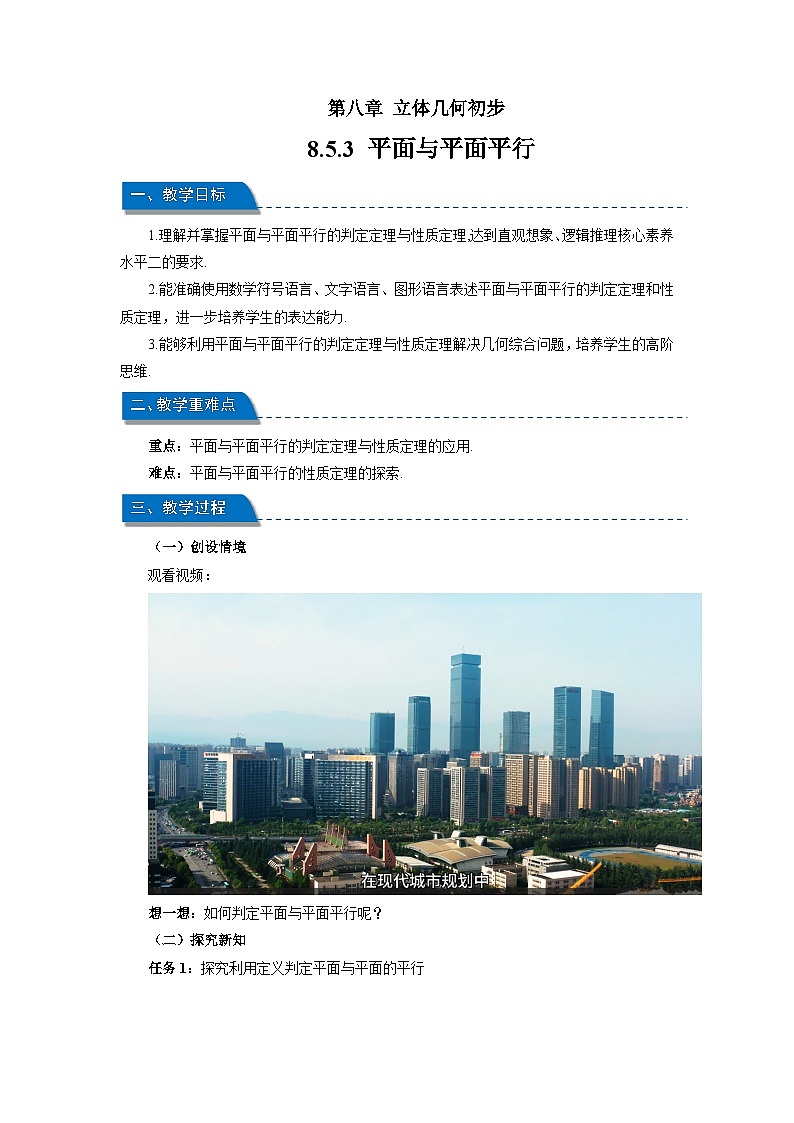 第八章 立体几何初步

8.5.3 平面与平面平行

一、教学目标

1.理解并掌握平面与平面平行的判定定理与性质定理,达到直观想象、逻辑推理核心素养水平二的要求.

2.能准确使用数学符号语言、文字语言、图形语言表述平面与平面平行的判定定理和性质定理，进一步培养学生的表达能力.

3.能够利用平面与平面平行的判定定理与性质定理解决几何综合问题，培养学生的高阶思维.

二、教学重难点

重点：平面与平面平行的判定定理与性质定理的应用.

难点：平面与平面平行的性质定理的探索.

三、教学过程

（一）创设情境

观看视频：

在现代城市规划中

想一想：如何判定平面与平面平行呢？

（二）探究新知

任务 1：探究利用定义判定平面与平面的平行